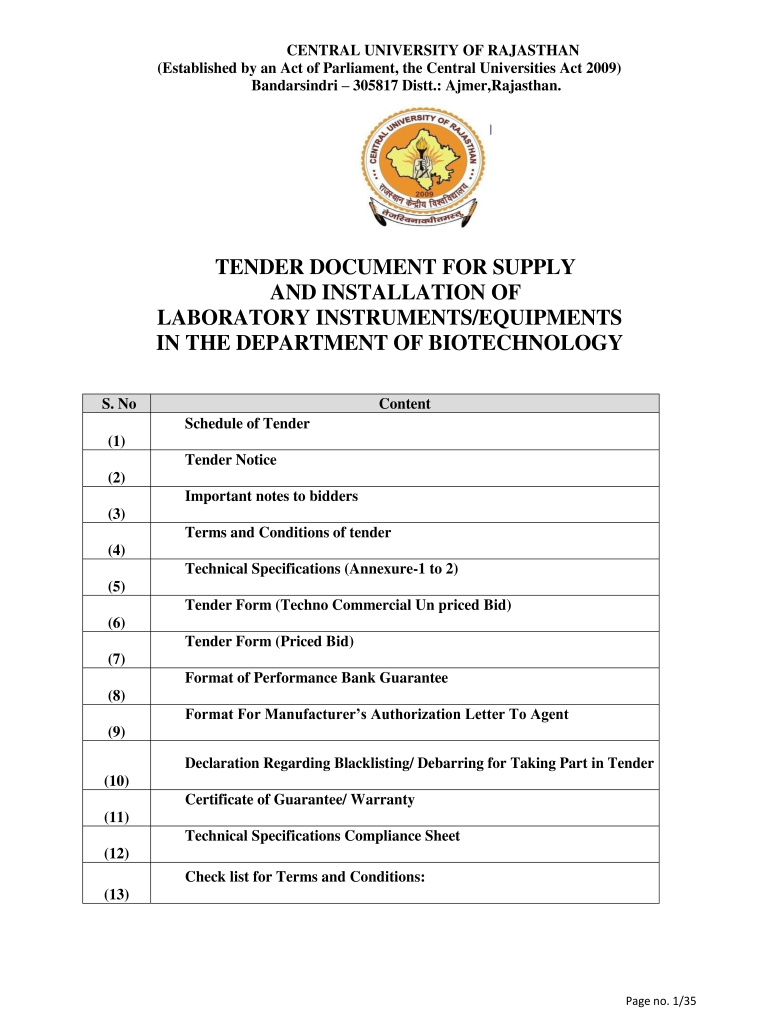 CENTRAL UNIVERSITY OF RAJASTHAN
(Established by an Act of Parliament, the Central Universities Act 2009)
Bandarsindri – 305817 Distt.: Ajmer,Rajasthan.

CENTRAL UNIVERSITY OF RAJASTHAN
राजस्थान केन्द्रीय विश्वविद्यालय
2009
तेजस्विनावधीतमस्तु

TENDER DOCUMENT FOR SUPPLY AND INSTALLATION OF LABORATORY INSTRUMENTS/EQUIPMENTS IN THE DEPARTMENT OF BIOTECHNOLOGY

| S. No | Content |
|---|---|
| (1) | Schedule of Tender |
| (2) | Tender Notice |
| (3) | Important notes to bidders |
| (4) | Terms and Conditions of tender |
| (5) | Technical Specifications (Annexure-1 to 2) |
| (6) | Tender Form (Techno Commercial Un priced Bid) |
| (7) | Tender Form (Priced Bid) |
| (8) | Format of Performance Bank Guarantee |
| (9) | Format For Manufacturer's Authorization Letter To Agent |
| (10) | Declaration Regarding Blacklisting/ Debarring for Taking Part in Tender |
| (11) | Certificate of Guarantee/ Warranty |
| (12) | Technical Specifications Compliance Sheet |
| (13) | Check list for Terms and Conditions: |

Page no. 1/35